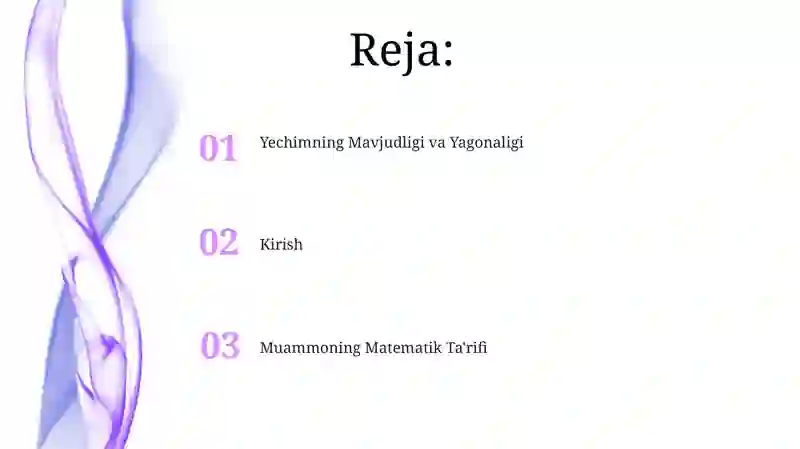 Reja:

01 Yechimning Mavjudligi va Yagonaligi

02 Kirish

03 Muammoning Matematik Ta'rifi